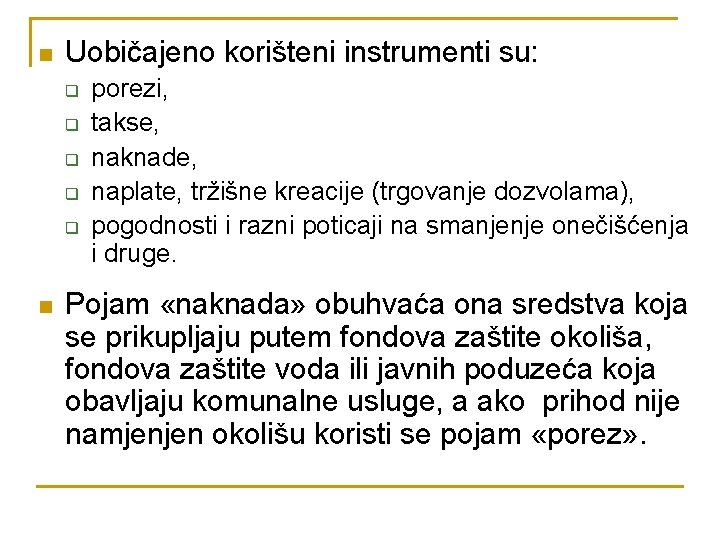 Uobičajeno korišteni instrumenti su:

porezi,

takse,

naknade,

naplate, tržišne kreacije (trgovanje dozvolama),

pogodnosti i razni poticaji na smanjenje onečišćenja i druge.

Pojam «naknada» obuhvaća ona sredstva koja se prikupljaju putem fondova zaštite okoliša, fondova zaštite voda ili javnih poduzeća koja obavljaju komunalne usluge, a ako prihod nije namjenjen okolišu koristi se pojam «porez».